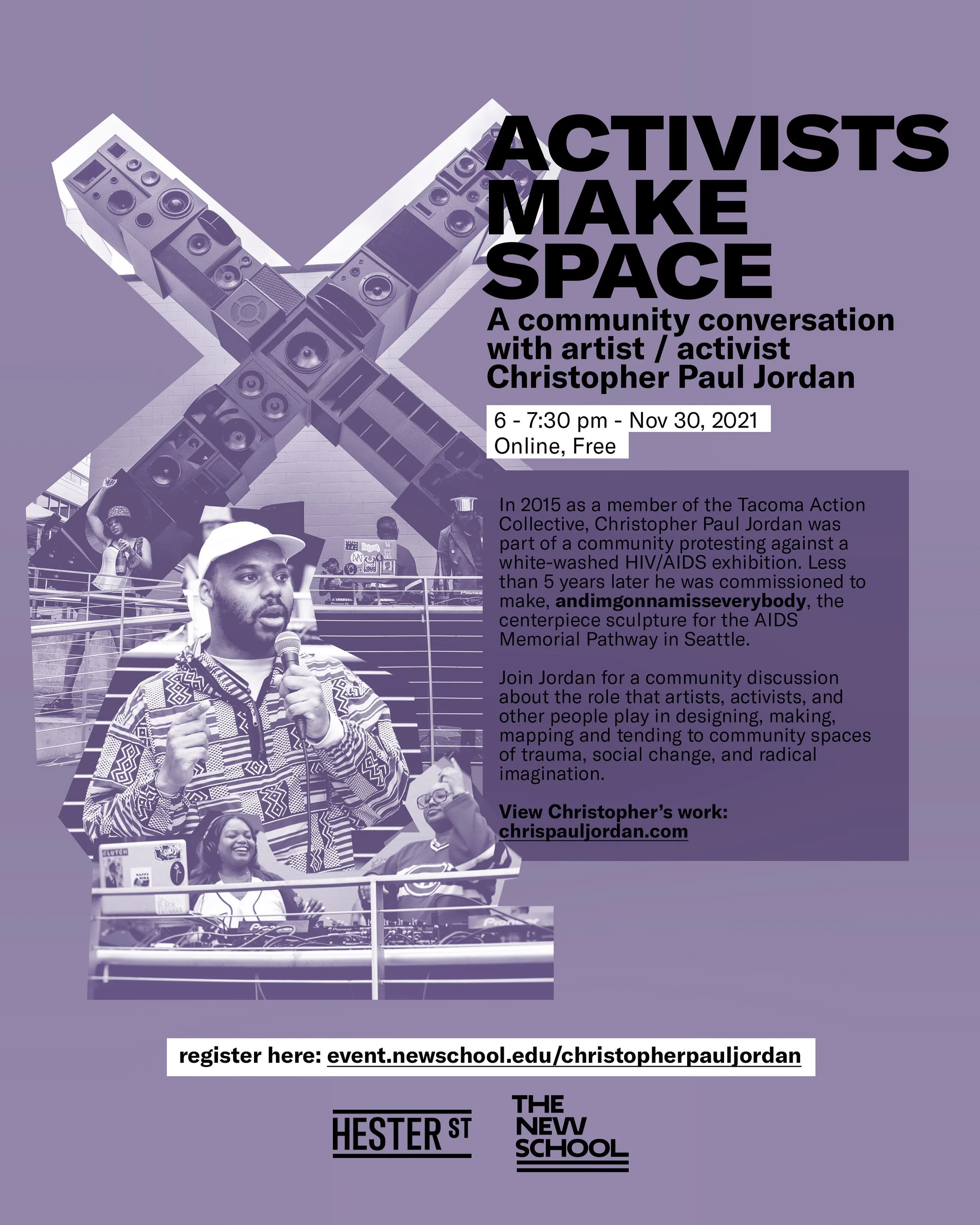 ACTIVISTS MAKE SPACE

A community conversation with artist / activist Christopher Paul Jordan

6 - 7:30 pm - Nov 30, 2021
Online, Free

In 2015 as a member of the Tacoma Action Collective, Christopher Paul Jordan was part of a community protesting against a white-washed HIV/AIDS exhibition. Less than 5 years later he was commissioned to make, andimgonnamisseverybody, the centerpiece sculpture for the AIDS Memorial Pathway in Seattle.

Join Jordan for a community discussion about the role that artists, activists, and other people play in designing, making, mapping and tending to community spaces of trauma, social change, and radical imagination.

View Christopher's work:
chrispauljordan.com

register here: event.newschool.edu/christopherpauljordan

HESTER ST

THE NEW SCHOOL